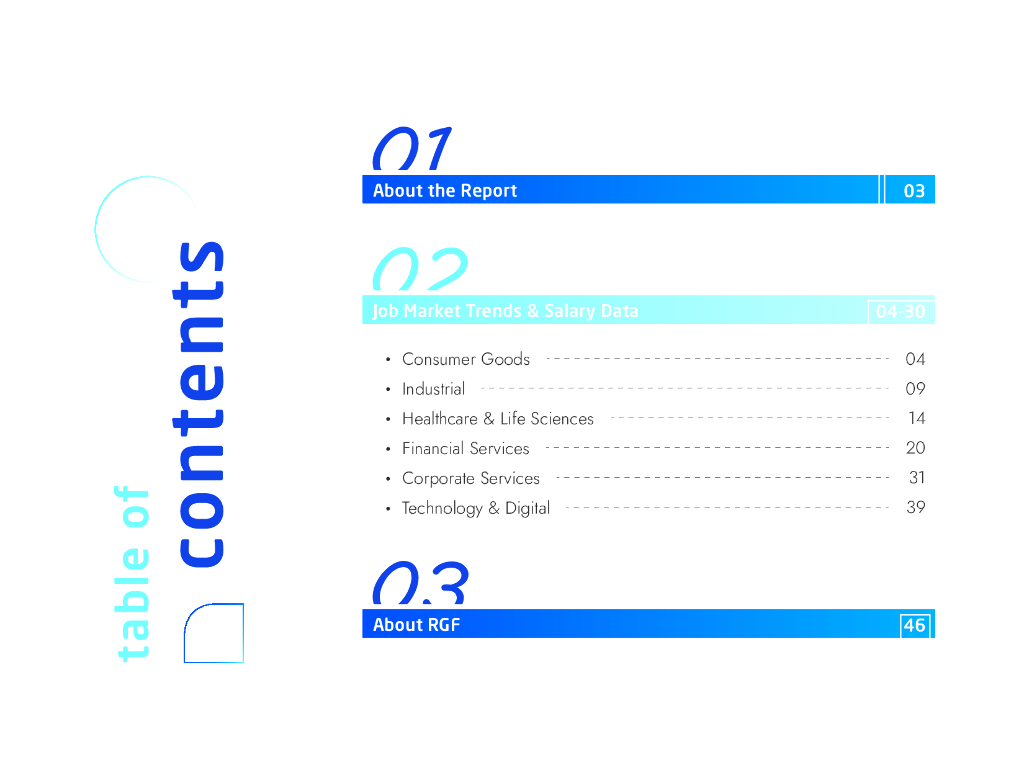 table of
contents

01
About the Report 03

02
Job Market Trends & Salary Data 04-30

• Consumer Goods 04
• Industrial 09
• Healthcare & Life Sciences 14
• Financial Services 20
• Corporate Services 31
• Technology & Digital 39

03
About RGF 46